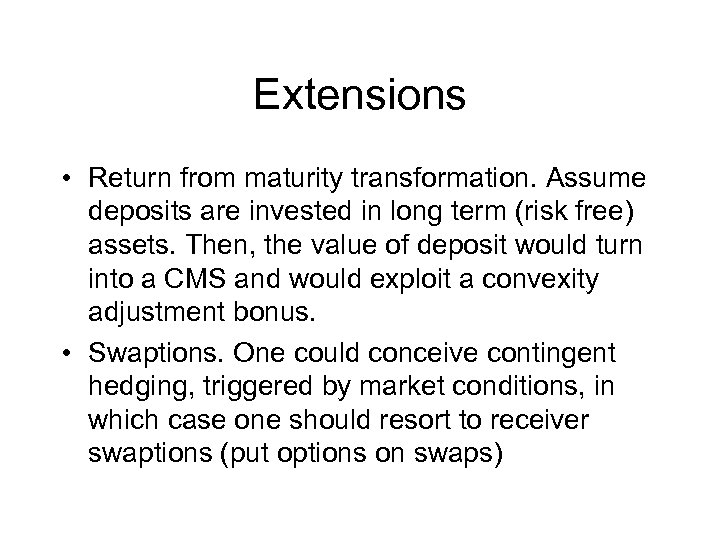 Extensions

• Return from maturity transformation. Assume deposits are invested in long term (risk free) assets. Then, the value of deposit would turn into a CMS and would exploit a convexity adjustment bonus.

• Swaptions. One could conceive contingent hedging, triggered by market conditions, in which case one should resort to receiver swaptions (put options on swaps)